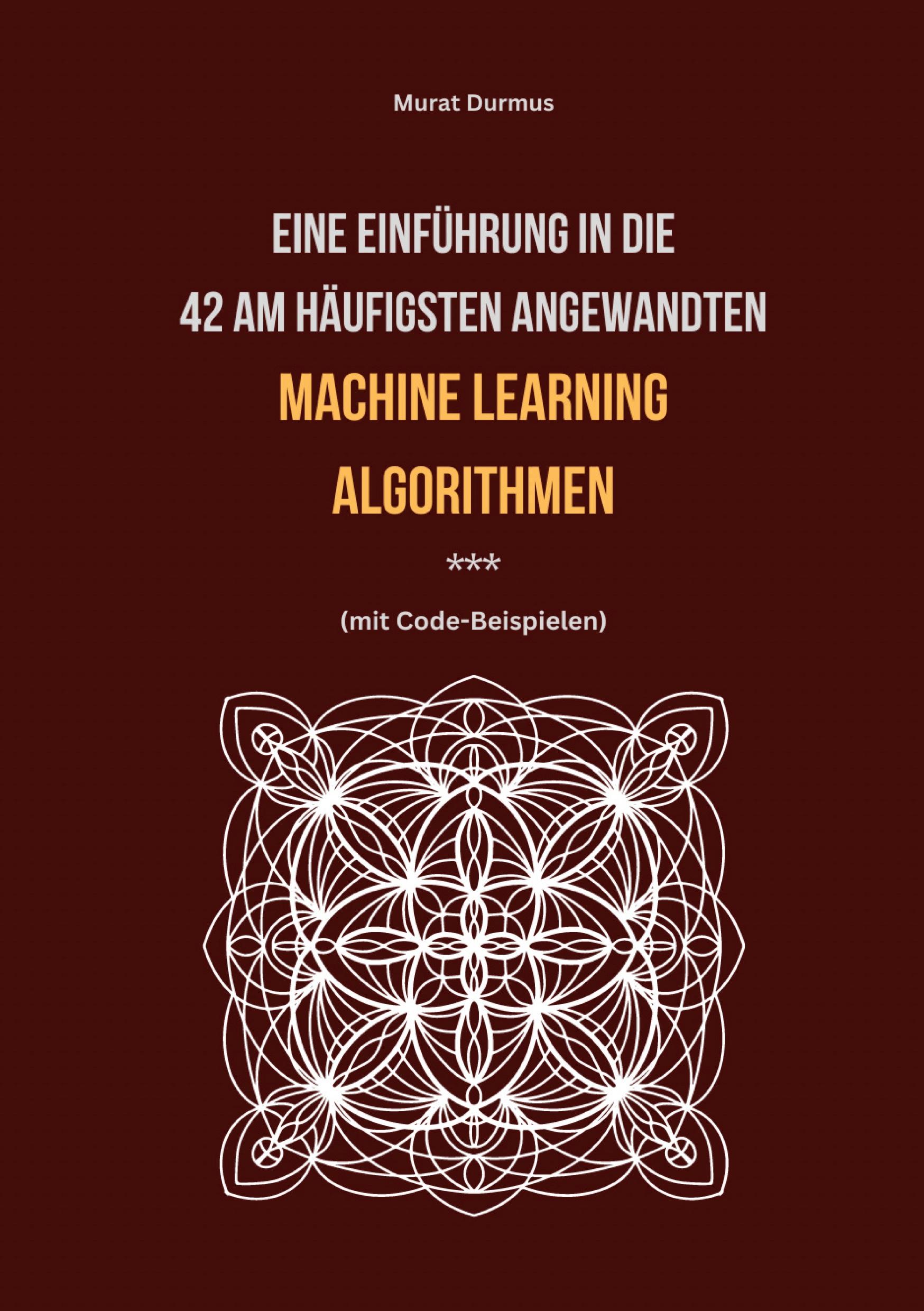 Murat Durmus

EINE EINFÜHRUNG IN DIE
42 AM HÄUFIGSTEN ANGEWANDTEN
MACHINE LEARNING
ALGORITHMEN

***

(mit Code-Beispielen)